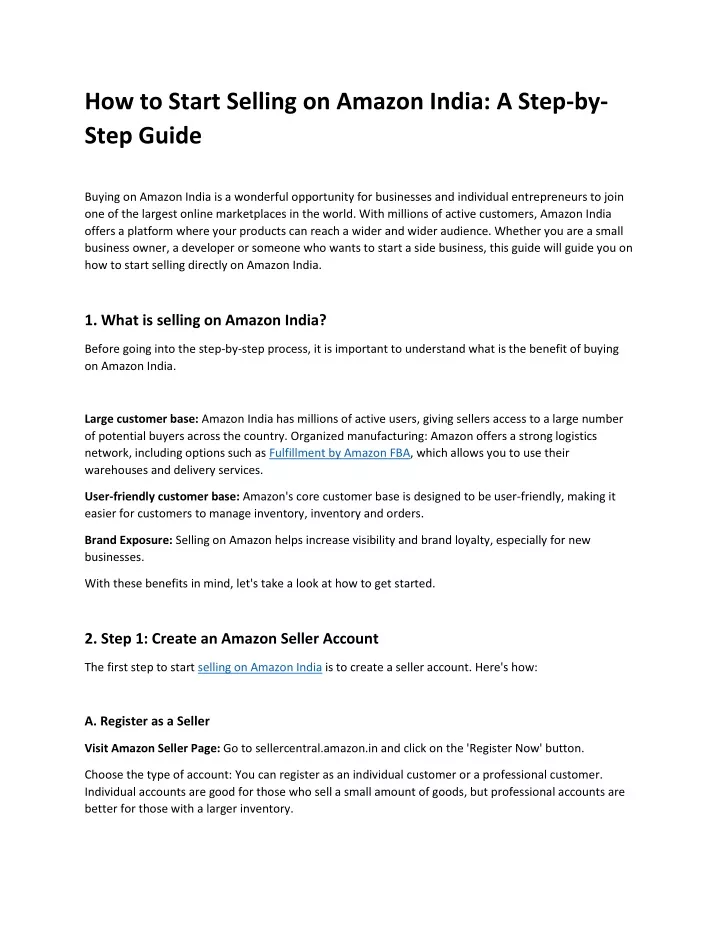 How to Start Selling on Amazon India: A Step-by-Step Guide

Buying on Amazon India is a wonderful opportunity for businesses and individual entrepreneurs to join one of the largest online marketplaces in the world. With millions of active customers, Amazon India offers a platform where your products can reach a wider and wider audience. Whether you are a small business owner, a developer or someone who wants to start a side business, this guide will guide you on how to start selling directly on Amazon India.

1. What is selling on Amazon India?

Before going into the step-by-step process, it is important to understand what is the benefit of buying on Amazon India.

Large customer base: Amazon India has millions of active users, giving sellers access to a large number of potential buyers across the country. Organized manufacturing: Amazon offers a strong logistics network, including options such as Fulfillment by Amazon FBA, which allows you to use their warehouses and delivery services.

User-friendly customer base: Amazon's core customer base is designed to be user-friendly, making it easier for customers to manage inventory, inventory and orders.

Brand Exposure: Selling on Amazon helps increase visibility and brand loyalty, especially for new businesses.

With these benefits in mind, let's take a look at how to get started.

2. Step 1: Create an Amazon Seller Account

The first step to start selling on Amazon India is to create a seller account. Here's how:

A. Register as a Seller

Visit Amazon Seller Page: Go to sellercentral.amazon.in and click on the 'Register Now' button.

Choose the type of account: You can register as an individual customer or a professional customer. Individual accounts are good for those who sell a small amount of goods, but professional accounts are better for those with a larger inventory.